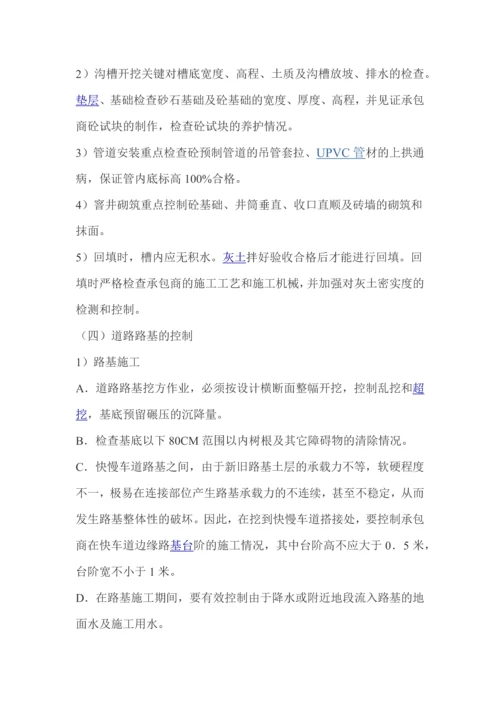 2）沟槽开挖关键对槽底宽度、高程、土质及沟槽放坡、排水的检查。垫层、基础检查砂石基础及砼基础的宽度、厚度、高程，并见证承包商砼试块的制作，检查砼试块的养护情况。

3）管道安装重点检查砼预制管道的吊管套拉、UPVC 管材的上拱通病，保证管内底标高 100%合格。

4）窨井砌筑重点控制砼基础、井筒垂直、收口直顺及砖墙的砌筑和抹面。

5）回填时，槽内应无积水。灰土拌好验收合格后才能进行回填。回填时严格检查承包商的施工工艺和施工机械，并加强对灰土密实度的检测和控制。

（四）道路路基的控制

1）路基施工

A．道路路基挖方作业，必须按设计横断面整幅开挖，控制乱挖和超挖，基底预留碾压的沉降量。

B．检查基底以下 80CM 范围以内树根及其它障碍物的清除情况。

C．快慢车道路基之间，由于新旧路基土层的承载力不等，软硬程度不一，极易在连接部位产生路基承载力的不连续，甚至不稳定，从而发生路基整体性的破坏。因此，在挖到快慢车道搭接处，要控制承包商在快车道边缘路基台阶的施工情况，其中台阶高不应大于 0．5 米，台阶宽不小于 1 米。

D．在路基施工期间，要有效控制由于降水或附近地段流入路基的地面水及施工用水。